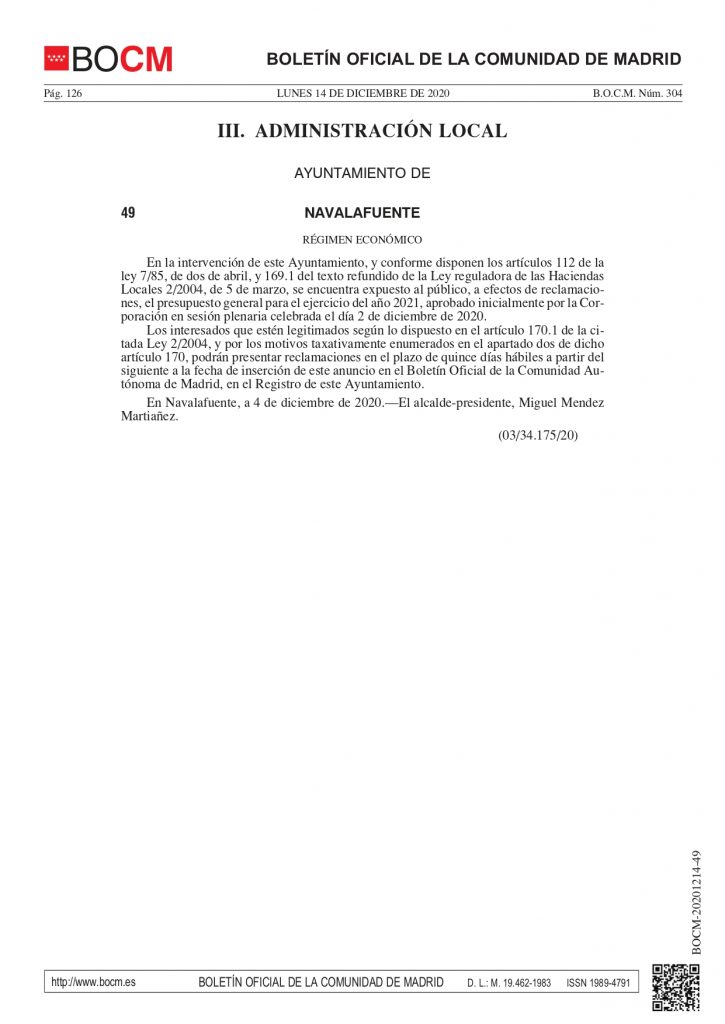 BOCM

BOLETÍN OFICIAL DE LA COMUNIDAD DE MADRID

Pág. 126 LUNES 14 DE DICIEMBRE DE 2020 B.O.C.M. Núm. 304

III. ADMINISTRACIÓN LOCAL

AYUNTAMIENTO DE

49 NAVALAFUENTE

RÉGIMEN ECONÓMICO

En la intervención de este Ayuntamiento, y conforme disponen los artículos 112 de la ley 7/85, de dos de abril, y 169.1 del texto refundido de la Ley reguladora de las Haciendas Locales 2/2004, de 5 de marzo, se encuentra expuesto al público, a efectos de reclamaciones, el presupuesto general para el ejercicio del año 2021, aprobado inicialmente por la Corporación en sesión plenaria celebrada el día 2 de diciembre de 2020.

Los interesados que estén legitimados según lo dispuesto en el artículo 170.1 de la citada Ley 2/2004, y por los motivos taxativamente enumerados en el apartado dos de dicho artículo 170, podrán presentar reclamaciones en el plazo de quince días hábiles a partir del siguiente a la fecha de inserción de este anuncio en el Boletín Oficial de la Comunidad Autónoma de Madrid, en el Registro de este Ayuntamiento.

En Navalafuente, a 4 de diciembre de 2020.—El alcalde-presidente, Miguel Mendez Martiañez.

(03/34.175/20)

BOCM-20201214-49

http://www.bocm.es BOLETÍN OFICIAL DE LA COMUNIDAD DE MADRID D. L.: M. 19.462-1983 ISSN 1989-4791